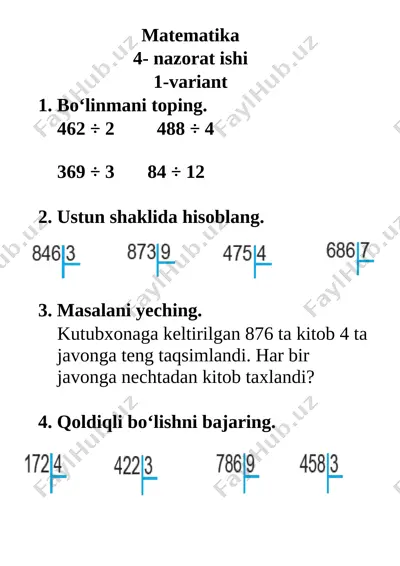 Matematika
4- nazorat ishi
1-variant

1. Bo‘linmani toping.
$462 \div 2$    $488 \div 4$

$369 \div 3$    $84 \div 12$

2. Ustun shaklida hisoblang.

846|3    873|9    475|4    686|7

3. Masalani yeching.
Kutubxonaga keltirilgan 876 ta kitob 4 ta javonga teng taqsimlandi. Har bir javonga nechtadan kitob taxlandi?

4. Qoldiqli bo‘lishni bajaring.

172|4    422|3    786|9    458|3

FaylHub.uz